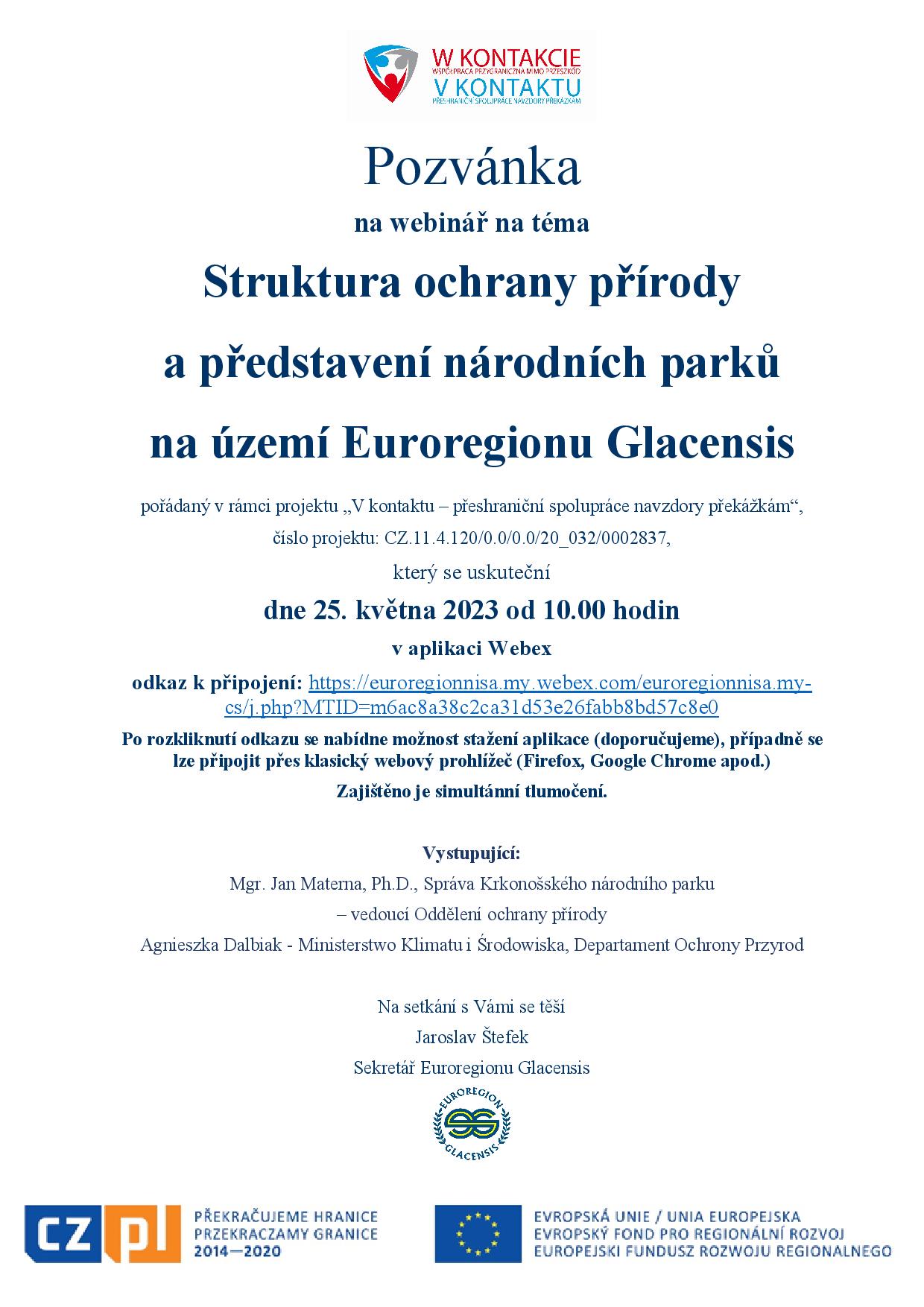 W KONTAKCIE
WSPÓŁPRACA PRZYGRANICZNA MIMO PRZESZKÓD
V KONTAKTU
PŘESHRANIČNÍ SPOLUPRÁCE NAVZDORY PŘEKÁŽKÁM

Pozvánka

na webinář na téma

Struktura ochrany přírody

a představení národních parků

na území Euroregionu Glacensis

pořádaný v rámci projektu „V kontaktu – přeshraniční spolupráce navzdory překážkám“,

číslo projektu: CZ.11.4.120/0.0/0.0/20_032/0002837,

který se uskuteční

dne 25. května 2023 od 10.00 hodin

v aplikaci Webex

odkaz k připojení: https://euroregionnisa.my.webex.com/euroregionnisa.my-cs/j.php?MTID=m6ac8a38c2ca31d53e26fabb8bd57c8e0

Po rozkliknutí odkazu se nabídne možnost stažení aplikace (doporučujeme), případně se lze připojit přes klasický webový prohlížeč (Firefox, Google Chrome apod.)

Zajištěno je simultánní tlumočení.

Vystupující:

Mgr. Jan Materna, Ph.D., Správa Krkonošského národního parku

– vedoucí Oddělení ochrany přírody

Agnieszka Dalbiak - Ministerstwo Klimatu i Środowiska, Departament Ochrony Przyrod

Na setkání s Vámi se těší

Jaroslav Štefek

Sekretář Euroregionu Glacensis

EUROREGION GLACENSIS

CZ PL
PŘEKRAČUJEME HRANICE
PRZEKRACZAMY GRANICE
2014—2020

EVROPSKÁ UNIE / UNIA EUROPEJSKA
EVROPSKÝ FOND PRO REGIONÁLNÍ ROZVOJ
EUROPEJSKI FUNDUSZ ROZWOJU REGIONALNEGO